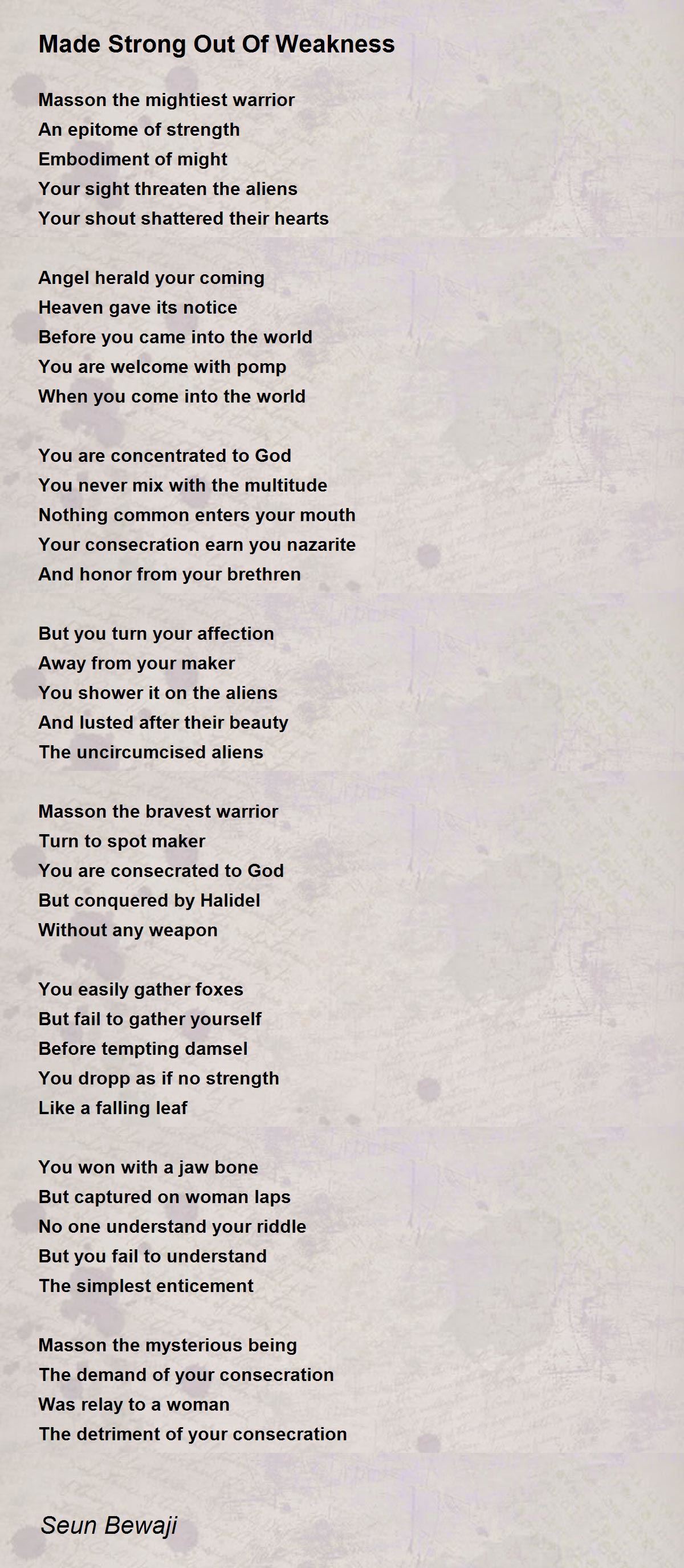 Made Strong Out Of Weakness

Masson the mightiest warrior
An epitome of strength
Embodiment of might
Your sight threaten the aliens
Your shout shattered their hearts

Angel herald your coming
Heaven gave its notice
Before you came into the world
You are welcome with pomp
When you come into the world

You are concentrated to God
You never mix with the multitude
Nothing common enters your mouth
Your consecration earn you nazarite
And honor from your brethren

But you turn your affection
Away from your maker
You shower it on the aliens
And lusted after their beauty
The uncircumcised aliens

Masson the bravest warrior
Turn to spot maker
You are consecrated to God
But conquered by Halidel
Without any weapon

You easily gather foxes
But fail to gather yourself
Before tempting damsel
You dropp as if no strength
Like a falling leaf

You won with a jaw bone
But captured on woman laps
No one understand your riddle
But you fail to understand
The simplest enticement

Masson the mysterious being
The demand of your consecration
Was relay to a woman
The detriment of your consecration

Seun Bewaji